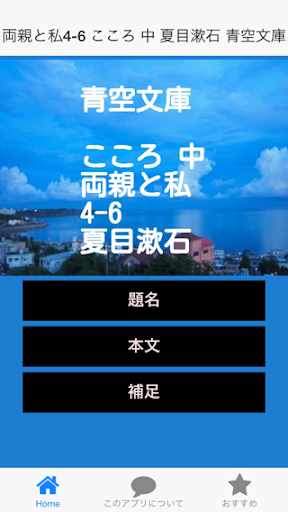 両親と私4-6 こころ 中 夏目漱石 青空文庫

青空文庫

こころ 中
両親と私
4-6
夏目漱石

題名

本文

補足

Home

このアプリについて

おすすめ